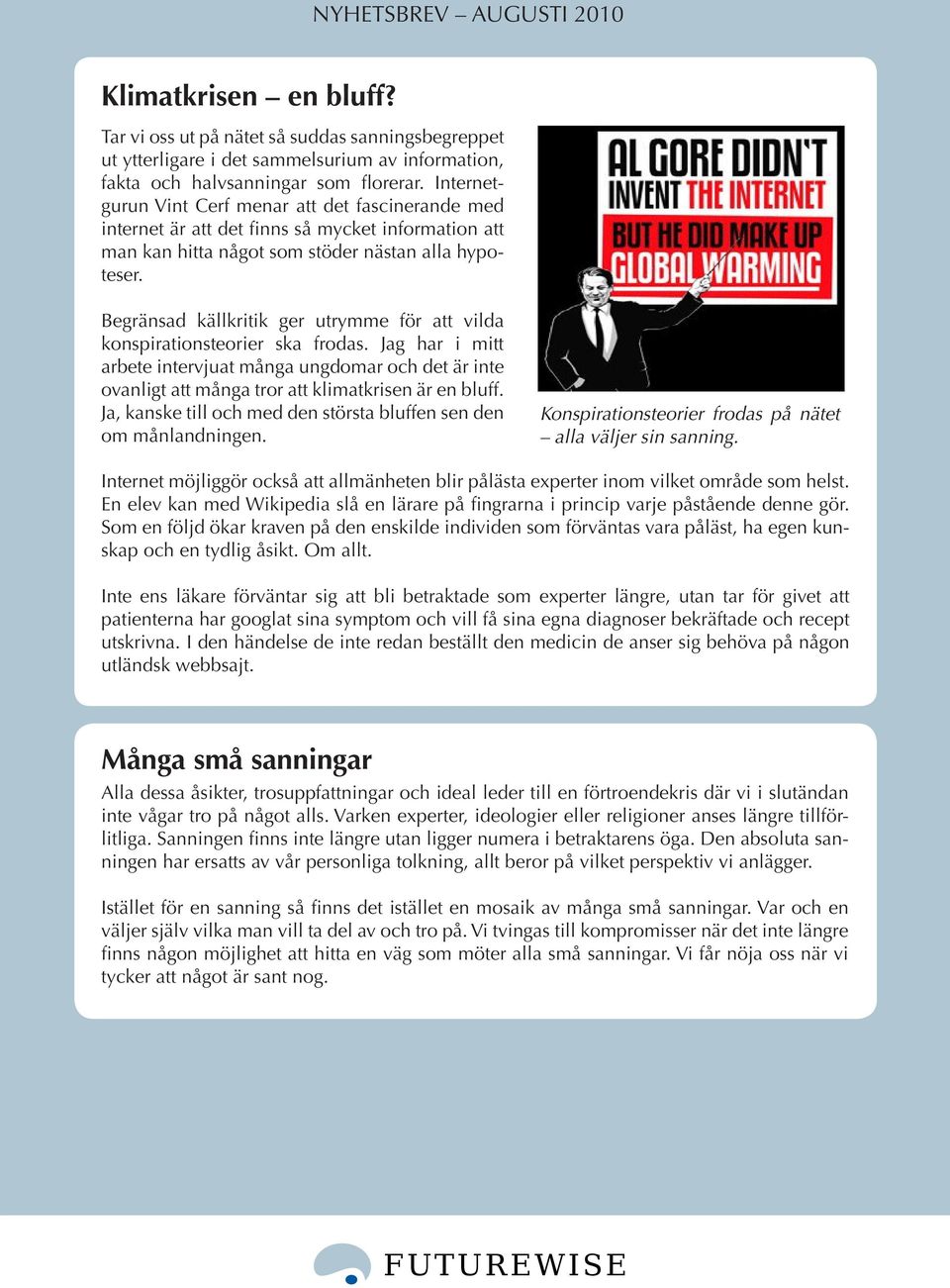 NYHETSBREV – AUGUSTI 2010

Klimatkrisen – en bluff?

Tar vi oss ut på nätet så suddas sanningsbegreppet ut ytterligare i det sammelsurium av information, fakta och halvsanningar som florerar. Internetgurun Vint Cerf menar att det fascinerande med internet är att det finns så mycket information att man kan hitta något som stöder nästan alla hypoteser.

Begränsad källkritik ger utrymme för att vilda konspirationsteorier ska frodas. Jag har i mitt arbete intervjuat många ungdomar och det är inte ovanligt att många tror att klimatkrisen är en bluff. Ja, kanske till och med den största bluffen sen den om månlandningen.

AL GORE DIDN'T INVENT THE INTERNET

BUT HE DID MAKE UP GLOBAL WARMING

Konspirationsteorier frodas på nätet – alla väljer sin sanning.

Internet möjliggör också att allmänheten blir pålästa experter inom vilket område som helst. En elev kan med Wikipedia slå en lärare på fingrarna i princip varje påstående denne gör. Som en följd ökar kraven på den enskilde individen som förväntas vara påläst, ha egen kunskap och en tydlig åsikt. Om allt.

Inte ens läkare förväntar sig att bli betraktade som experter längre, utan tar för givet att patienterna har googlat sina symptom och vill få sina egna diagnoser bekräftade och recept utskrivna. I den händelse de inte redan beställt den medicin de anser sig behöva på någon utländsk webbsajt.

Många små sanningar

Alla dessa åsikter, trosuppfattningar och ideal leder till en förtroendekris där vi i slutändan inte vågar tro på något alls. Varken experter, ideologier eller religioner anses längre tillförlitliga. Sanningen finns inte längre utan ligger numera i betraktarens öga. Den absoluta sanningen har ersatts av vår personliga tolkning, allt beror på vilket perspektiv vi anlägger.

Istället för en sanning så finns det istället en mosaik av många små sanningar. Var och en väljer själv vilka man vill ta del av och tro på. Vi tvingas till kompromisser när det inte längre finns någon möjlighet att hitta en väg som möter alla små sanningar. Vi får nöja oss när vi tycker att något är sant nog.

FUTUREWISE